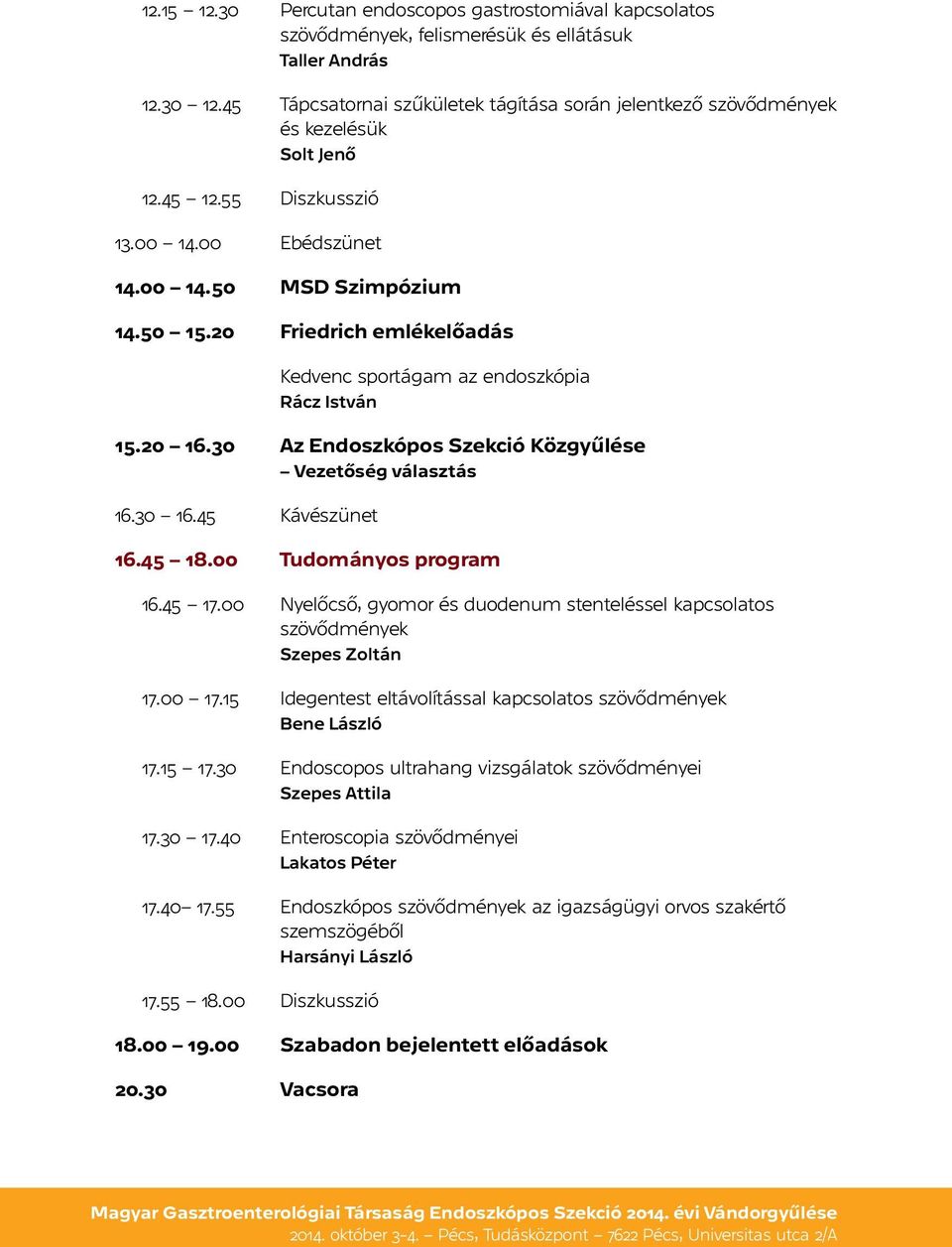 12.15 – 12.30 Percutan endoscopos gastrostomiával kapcsolatos szövődmények, felismerésük és ellátásuk
Taller András

12.30 – 12.45 Tápcsatornai szűkületek tágítása során jelentkező szövődmények és kezelésük
Solt Jenő

12.45 – 12.55 Diszkusszió

13.00 – 14.00 Ebédszünet

14.00 – 14.50 MSD Szimpózium

14.50 – 15.20 Friedrich emlékelőadás

Kedvenc sportágam az endoszkópia
Rácz István

15.20 – 16.30 Az Endoszkópos Szekció Közgyűlése
– Vezetőség választás

16.30 – 16.45 Kávészünet

16.45 – 18.00 Tudományos program

16.45 – 17.00 Nyelőcső, gyomor és duodenum stenteléssel kapcsolatos szövődmények
Szepes Zoltán

17.00 – 17.15 Idegentest eltávolítással kapcsolatos szövődmények
Bene László

17.15 – 17.30 Endoscopos ultrahang vizsgálatok szövődményei
Szepes Attila

17.30 – 17.40 Enteroscopia szövődményei
Lakatos Péter

17.40– 17.55 Endoszkópos szövődmények az igazságügyi orvos szakértő szemszögéből
Harsányi László

17.55 – 18.00 Diszkusszió

18.00 – 19.00 Szabadon bejelentett előadások

20.30 Vacsora

Magyar Gasztroenterológiai Társaság Endoszkópos Szekció 2014. évi Vándorgyűlése
2014. október 3-4. – Pécs, Tudásközpont – 7622 Pécs, Universitas utca 2/A